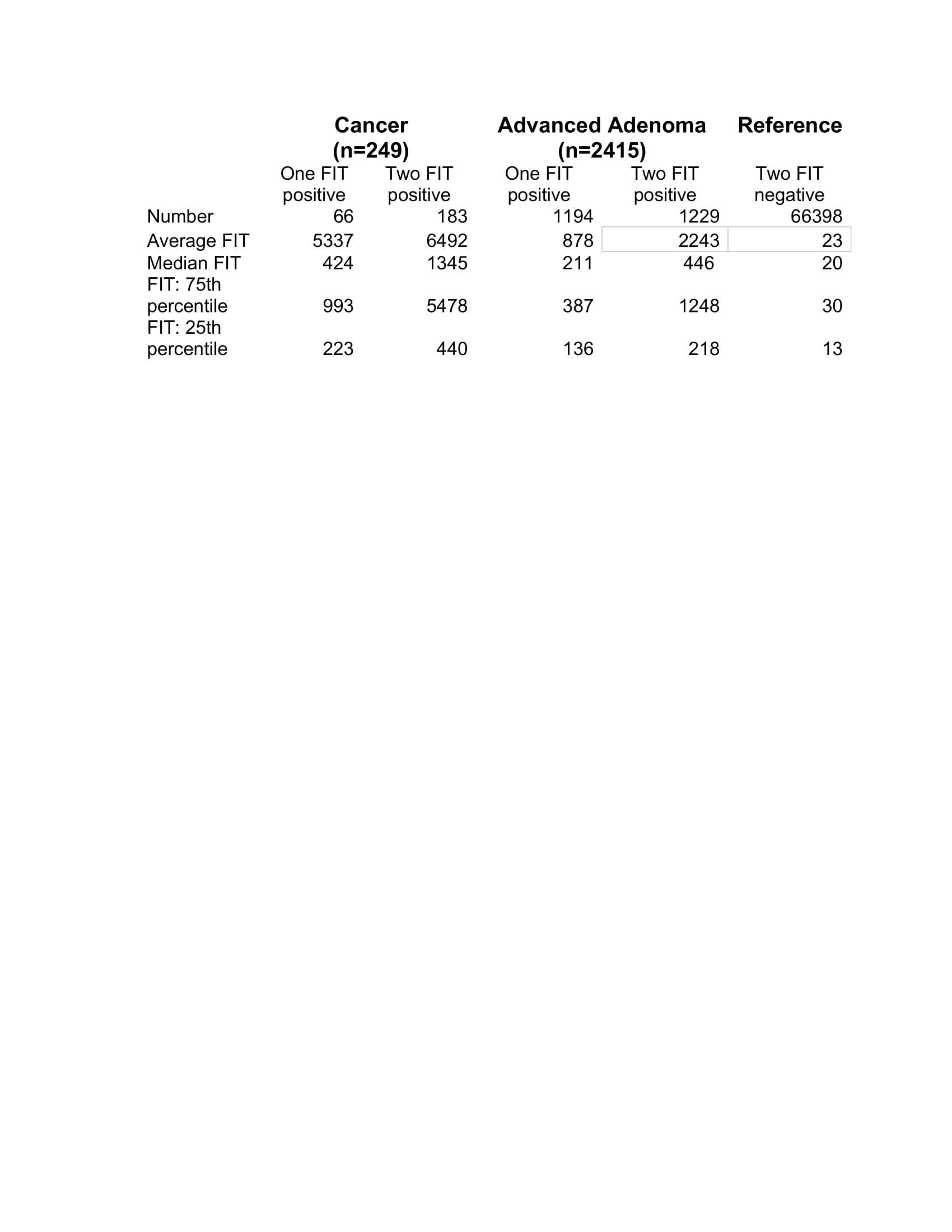 |  | Cancer (n=249) |  | Advanced Adenoma (n=2415) |  | Reference |
|---|---|---|---|---|---|
|  | One FIT positive | Two FIT positive | One FIT positive | Two FIT positive | Two FIT negative |
| Number | 66 | 183 | 1194 | 1229 | 66398 |
| Average FIT | 5337 | 6492 | 878 | 2243 | 23 |
| Median FIT | 424 | 1345 | 211 | 446 | 20 |
| FIT: 75th percentile | 993 | 5478 | 387 | 1248 | 30 |
| FIT: 25th percentile | 223 | 440 | 136 | 218 | 13 |